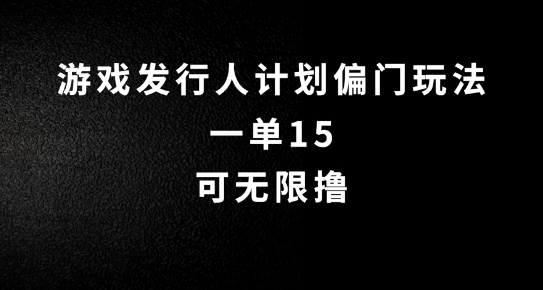 游戏发行人计划偏门玩法
一单15
可无限撸